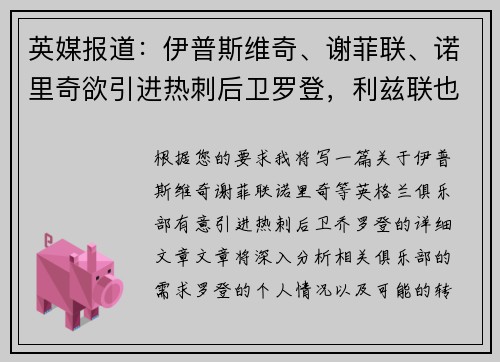 英媒报道：伊普斯维奇、谢菲联、诺里奇欲引进热刺后卫罗登，利兹联也

根据您的要求我将写一篇关于伊普斯维奇谢菲联诺里奇等英格兰俱乐部有意引进热刺后卫乔罗登的详细文章文章将深入分析相关俱乐部的需求罗登的个人情况以及可能的转